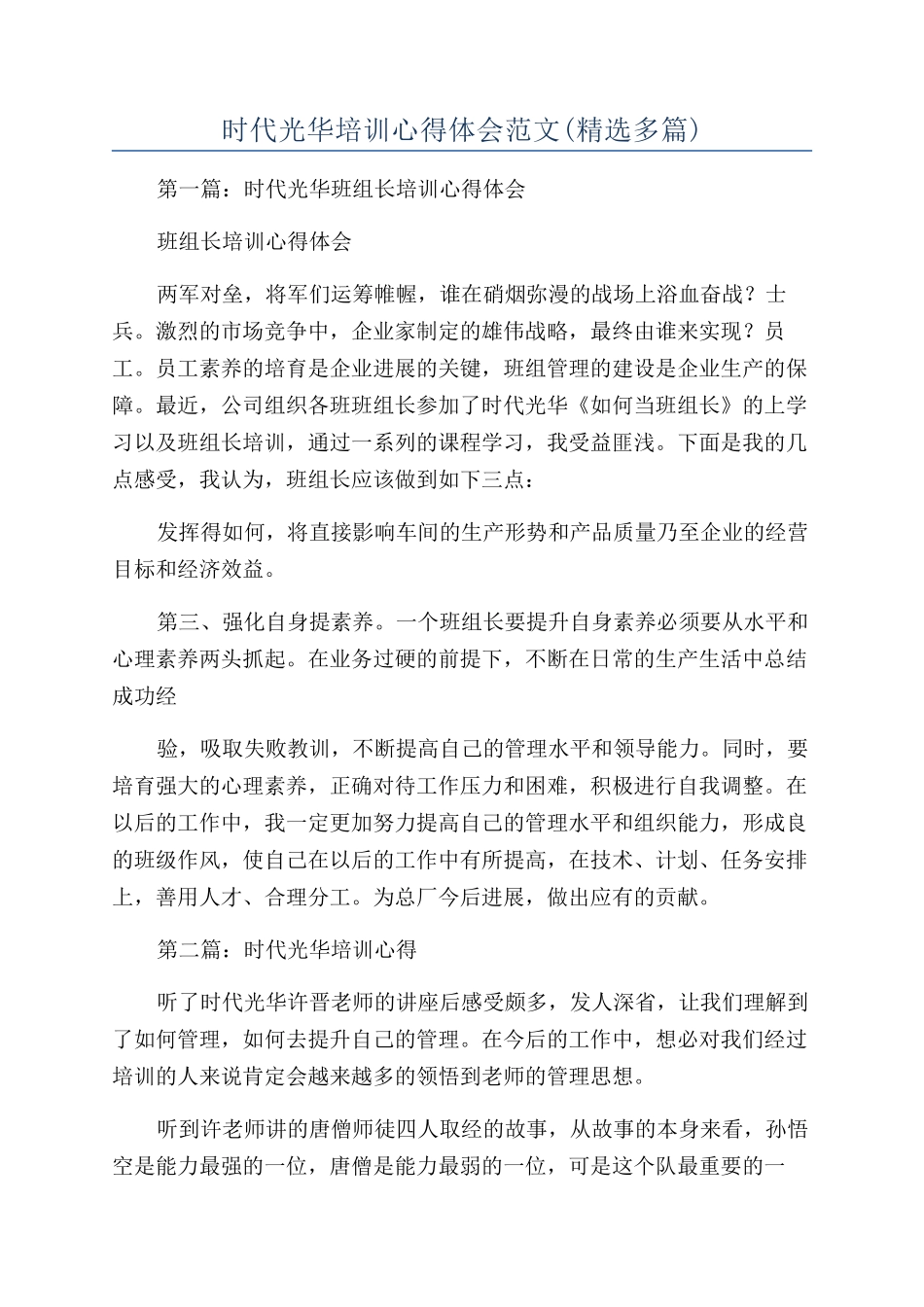 时代光华培训心得体会范文(精选多篇)

第一篇：时代光华班组长培训心得体会

班组长培训心得体会

两军对垒，将军们运筹帷幄，谁在硝烟弥漫的战场上浴血奋战？士兵。激烈的市场竞争中，企业家制定的雄伟战略，最终由谁来实现？员工。员工素养的培育是企业进展的关键，班组管理的建设是企业生产的保障。最近，公司组织各班班组长参加了时代光华《如何当班组长》的上学习以及班组长培训，通过一系列的课程学习，我受益匪浅。下面是我的几点感受，我认为，班组长应该做到如下三点：

发挥得如何，将直接影响车间的生产形势和产品质量乃至企业的经营目标和经济效益。

第三、强化自身提素养。一个班组长要提升自身素养必须要从水平和心理素养两头抓起。在业务过硬的前提下，不断在日常的生产生活中总结成功经

验，吸取失败教训，不断提高自己的管理水平和领导能力。同时，要培育强大的心理素养，正确对待工作压力和困难，积极进行自我调整。在以后的工作中，我一定更加努力提高自己的管理水平和组织能力，形成良的班级作风，使自己在以后的工作中有所提高，在技术、计划、任务安排上，善用人才、合理分工。为总厂今后进展，做出应有的贡献。

第二篇：时代光华培训心得

听了时代光华许晋老师的讲座后感受颇多，发人深省，让我们理解到了如何管理，如何去提升自己的管理。在今后的工作中，想必对我们经过培训的人来说肯定会越来越多的领悟到老师的管理思想。

听到许老师讲的唐僧师徒四人取经的故事，从故事的本身来看，孙悟空是能力最强的一位，唐僧是能力最弱的一位，可是这个队最重要的一